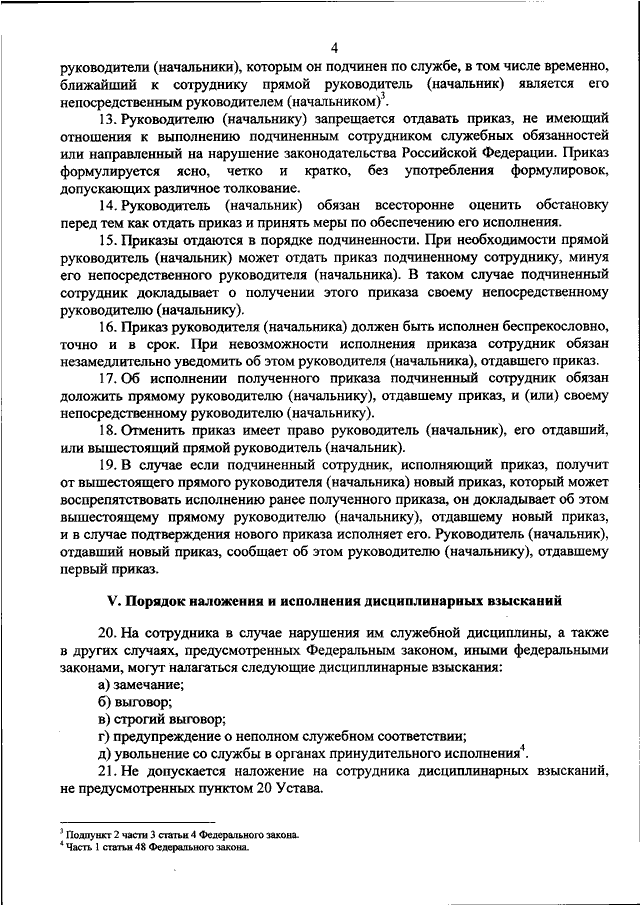 4

руководители (начальники), которым он подчинен по службе, в том числе временно, ближайший к сотруднику прямой руководитель (начальник) является его непосредственным руководителем (начальником)$^3$.

13. Руководителю (начальнику) запрещается отдавать приказ, не имеющий отношения к выполнению подчиненным сотрудником служебных обязанностей или направленный на нарушение законодательства Российской Федерации. Приказ формулируется ясно, четко и кратко, без употребления формулировок, допускающих различное толкование.

14. Руководитель (начальник) обязан всесторонне оценить обстановку перед тем как отдать приказ и принять меры по обеспечению его исполнения.

15. Приказы отдаются в порядке подчиненности. При необходимости прямой руководитель (начальник) может отдать приказ подчиненному сотруднику, минуя его непосредственного руководителя (начальника). В таком случае подчиненный сотрудник докладывает о получении этого приказа своему непосредственному руководителю (начальнику).

16. Приказ руководителя (начальника) должен быть исполнен беспрекословно, точно и в срок. При невозможности исполнения приказа сотрудник обязан незамедлительно уведомить об этом руководителя (начальника), отдавшего приказ.

17. Об исполнении полученного приказа подчиненный сотрудник обязан доложить прямому руководителю (начальнику), отдавшему приказ, и (или) своему непосредственному руководителю (начальнику).

18. Отменить приказ имеет право руководитель (начальник), его отдавший, или вышестоящий прямой руководитель (начальник).

19. В случае если подчиненный сотрудник, исполняющий приказ, получит от вышестоящего прямого руководителя (начальника) новый приказ, который может воспрепятствовать исполнению ранее полученного приказа, он докладывает об этом вышестоящему прямому руководителю (начальнику), отдавшему новый приказ, и в случае подтверждения нового приказа исполняет его. Руководитель (начальник), отдавший новый приказ, сообщает об этом руководителю (начальнику), отдавшему первый приказ.

V. Порядок наложения и исполнения дисциплинарных взысканий

20. На сотрудника в случае нарушения им служебной дисциплины, а также в других случаях, предусмотренных Федеральным законом, иными федеральными законами, могут налагаться следующие дисциплинарные взыскания:

а) замечание;

б) выговор;

в) строгий выговор;

г) предупреждение о неполном служебном соответствии;

д) увольнение со службы в органах принудительного исполнения$^4$.

21. Не допускается наложение на сотрудника дисциплинарных взысканий, не предусмотренных пунктом 20 Устава.

$^3$ Подпункт 2 части 3 статьи 4 Федерального закона.
$^4$ Часть 1 статьи 48 Федерального закона.